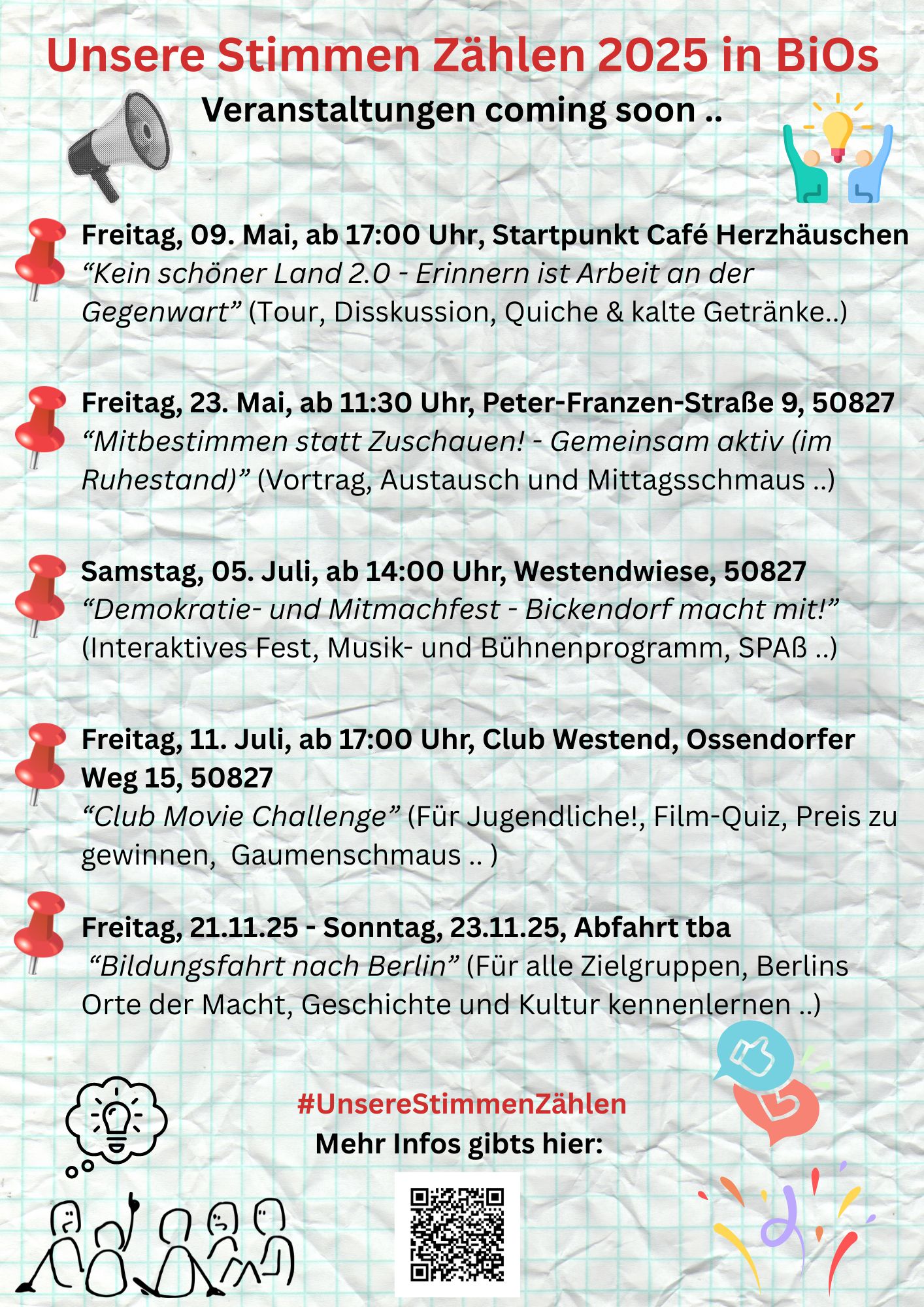 Unsere Stimmen Zählen 2025 in BiOs

Veranstaltungen coming soon ..

Freitag, 09. Mai, ab 17:00 Uhr, Startpunkt Café Herzhäuschen
“Kein schöner Land 2.0 - Erinnern ist Arbeit an der Gegenwart” (Tour, Disskussion, Quiche & kalte Getränke..)

Freitag, 23. Mai, ab 11:30 Uhr, Peter-Franzen-Straße 9, 50827
“Mitbestimmen statt Zuschauen! - Gemeinsam aktiv (im Ruhestand)” (Vortrag, Austausch und Mittagsschmaus ..)

Samstag, 05. Juli, ab 14:00 Uhr, Westendwiese, 50827
“Demokratie- und Mitmachfest - Bickendorf macht mit!” (Interaktives Fest, Musik- und Bühnenprogramm, SPAß ..)

Freitag, 11. Juli, ab 17:00 Uhr, Club Westend, Ossendorfer Weg 15, 50827
“Club Movie Challenge” (Für Jugendliche!, Film-Quiz, Preis zu gewinnen, Gaumenschmaus .. )

Freitag, 21.11.25 - Sonntag, 23.11.25, Abfahrt tba
“Bildungsfahrt nach Berlin” (Für alle Zielgruppen, Berlins Orte der Macht, Geschichte und Kultur kennenlernen ..)

#UnsereStimmenZählen
Mehr Infos gibts hier: